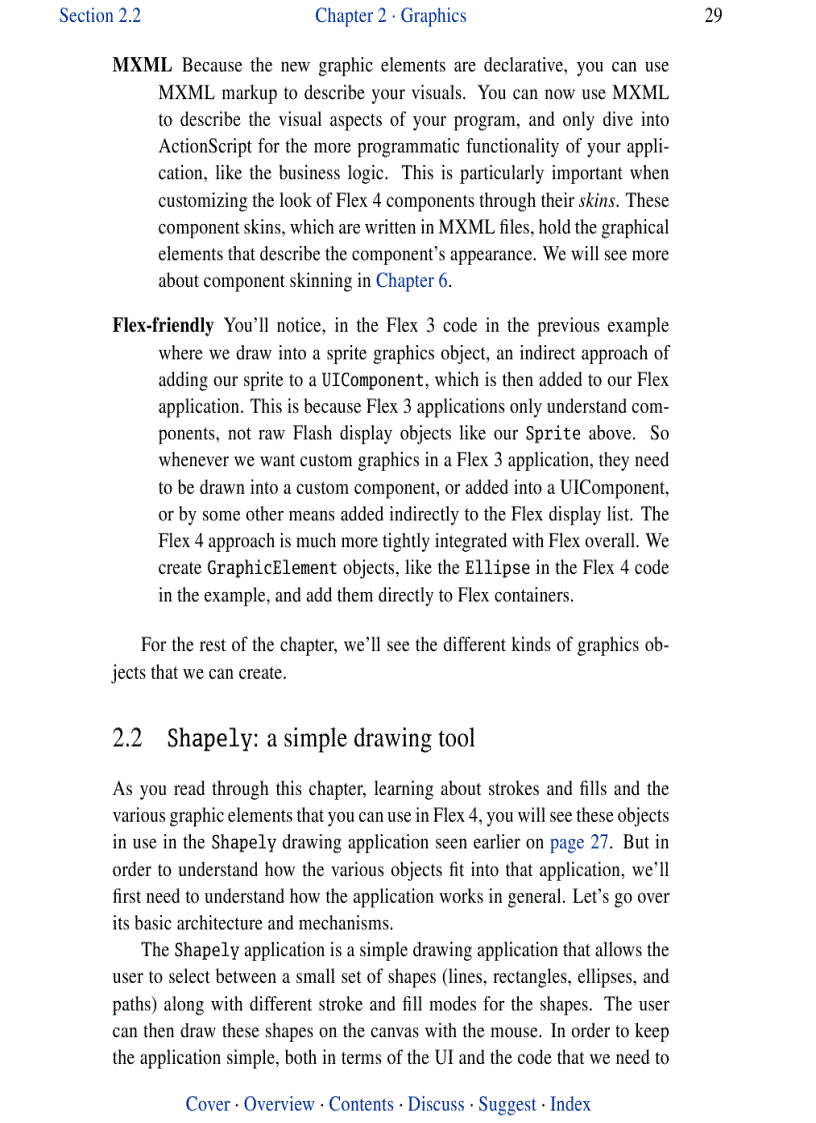 Section 2.2 Chapter 2 · Graphics 29

MXML Because the new graphic elements are declarative, you can use MXML markup to describe your visuals. You can now use MXML to describe the visual aspects of your program, and only dive into ActionScript for the more programmatic functionality of your application, like the business logic. This is particularly important when customizing the look of Flex 4 components through their skins. These component skins, which are written in MXML files, hold the graphical elements that describe the component's appearance. We will see more about component skinning in Chapter 6.

Flex-friendly You'll notice, in the Flex 3 code in the previous example where we draw into a sprite graphics object, an indirect approach of adding our sprite to a UIComponent, which is then added to our Flex application. This is because Flex 3 applications only understand components, not raw Flash display objects like our Sprite above. So whenever we want custom graphics in a Flex 3 application, they need to be drawn into a custom component, or added into a UIComponent, or by some other means added indirectly to the Flex display list. The Flex 4 approach is much more tightly integrated with Flex overall. We create GraphicElement objects, like the Ellipse in the Flex 4 code in the example, and add them directly to Flex containers.

For the rest of the chapter, we'll see the different kinds of graphics objects that we can create.

2.2 Shapely: a simple drawing tool

As you read through this chapter, learning about strokes and fills and the various graphic elements that you can use in Flex 4, you will see these objects in use in the Shapely drawing application seen earlier on page 27. But in order to understand how the various objects fit into that application, we'll first need to understand how the application works in general. Let's go over its basic architecture and mechanisms.

The Shapely application is a simple drawing application that allows the user to select between a small set of shapes (lines, rectangles, ellipses, and paths) along with different stroke and fill modes for the shapes. The user can then draw these shapes on the canvas with the mouse. In order to keep the application simple, both in terms of the UI and the code that we need to

Cover · Overview · Contents · Discuss · Suggest · Index